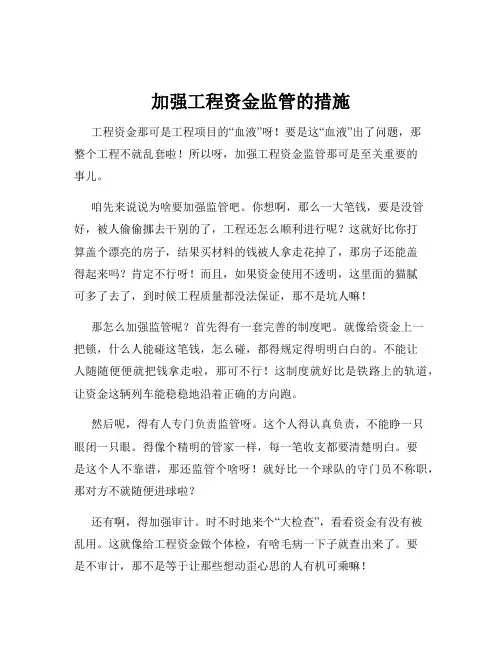 加强工程资金监管的措施

工程资金那可是工程项目的“血液”呀！要是这“血液”出了问题，那整个工程不就乱套啦！所以呀，加强工程资金监管那可是至关重要的事儿。

咱先来说说为啥要加强监管吧。你想啊，那么一大笔钱，要是没管好，被人偷偷挪去干别的了，工程还怎么顺利进行呢？这就好比你打算盖个漂亮的房子，结果买材料的钱被人拿走花掉了，那房子还能盖得起来吗？肯定不行呀！而且，如果资金使用不透明，这里面的猫腻可多了去了，到时候工程质量都没法保证，那不是坑人嘛！

那怎么加强监管呢？首先得有一套完善的制度吧。就像给资金上一把锁，什么人能碰这笔钱，怎么碰，都得规定得明明白白的。不能让人随随便便就把钱拿走啦，那可不行！这制度就好比是铁路上的轨道，让资金这辆列车能稳稳地沿着正确的方向跑。

然后呢，得有人专门负责监管呀。这个人得认真负责，不能睁一只眼闭一只眼。得像个精明的管家一样，每一笔收支都要清楚明白。要是这个人不靠谱，那还监管个啥呀！就好比一个球队的守门员不称职，那对方不就随便进球啦？

还有啊，得加强审计。时不时地来个“大检查”，看看资金有没有被乱用。这就像给工程资金做个体检，有啥毛病一下子就查出来了。要是不审计，那不是等于让那些想动歪心思的人有机可乘嘛！